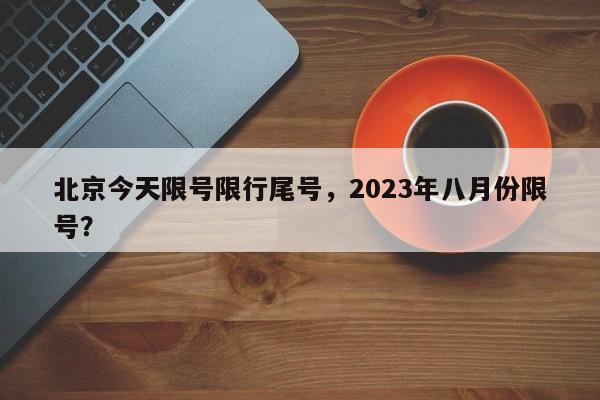 北京今天限号限行尾号，2023年八月份限号?